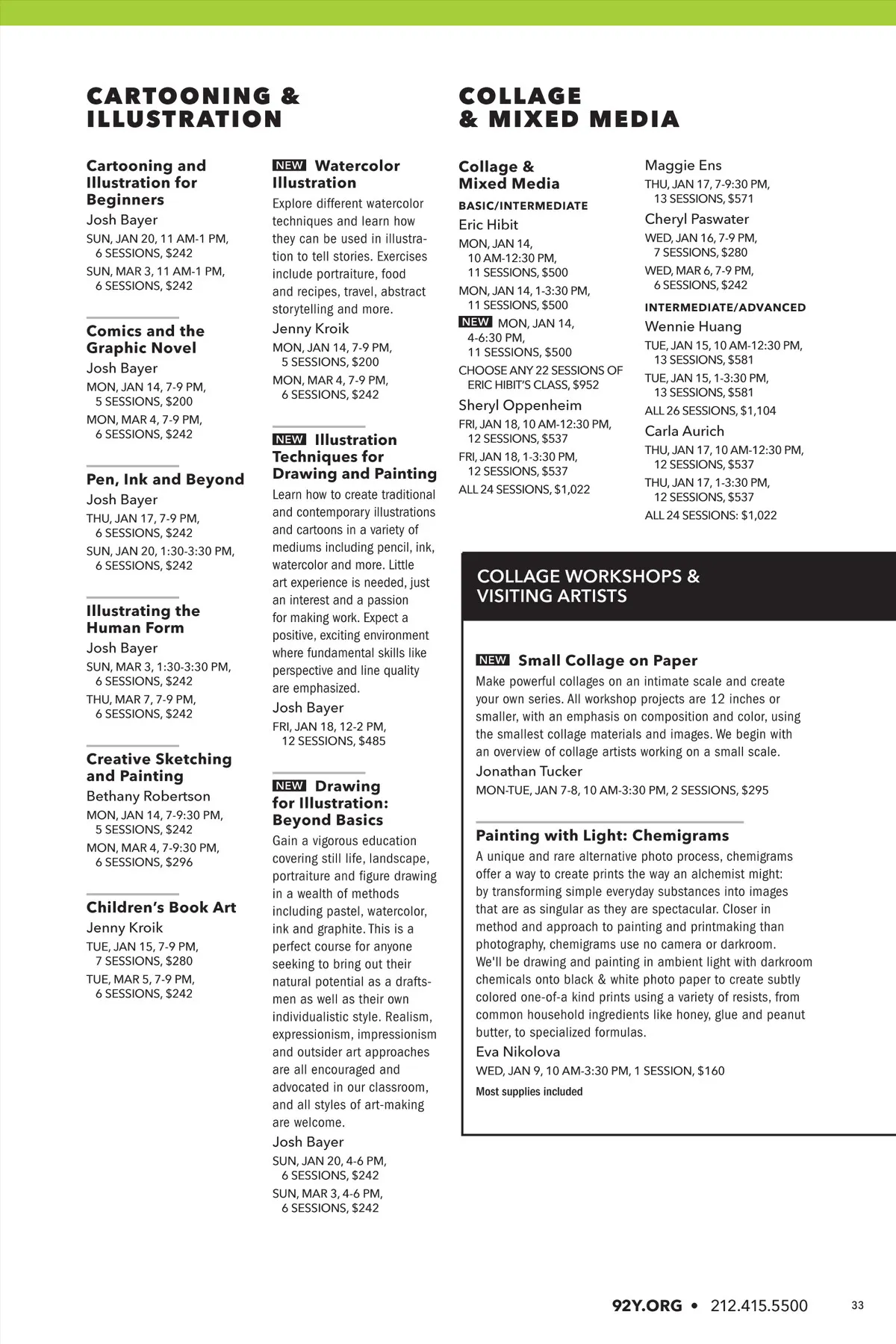 CARTOONING & ILLUSTRATION

Cartooning and Illustration for Beginners
Josh Bayer
SUN, JAN 20, 11 AM-1 PM, 6 SESSIONS, $242
SUN, MAR 3, 11 AM-1 PM, 6 SESSIONS, $242

Comics and the Graphic Novel
Josh Bayer
MON, JAN 14, 7-9 PM, 5 SESSIONS, $200
MON, MAR 4, 7-9 PM, 6 SESSIONS, $242

Pen, Ink and Beyond
Josh Bayer
THU, JAN 17, 7-9 PM, 6 SESSIONS, $242
SUN, JAN 20, 1:30-3:30 PM, 6 SESSIONS, $242

Illustrating the Human Form
Josh Bayer
SUN, MAR 3, 1:30-3:30 PM, 6 SESSIONS, $242
THU, MAR 7, 7-9 PM, 6 SESSIONS, $242

Creative Sketching and Painting
Bethany Robertson
MON, JAN 14, 7-9:30 PM, 5 SESSIONS, $242
MON, MAR 4, 7-9:30 PM, 6 SESSIONS, $296

Children's Book Art
Jenny Kroik
TUE, JAN 15, 7-9 PM, 7 SESSIONS, $280
TUE, MAR 5, 7-9 PM, 6 SESSIONS, $242

NEW Watercolor Illustration
Explore different watercolor techniques and learn how they can be used in illustration to tell stories. Exercises include portraiture, food and recipes, travel, abstract storytelling and more.
Jenny Kroik
MON, JAN 14, 7-9 PM, 5 SESSIONS, $200
MON, MAR 4, 7-9 PM, 6 SESSIONS, $242

NEW Illustration Techniques for Drawing and Painting
Learn how to create traditional and contemporary illustrations and cartoons in a variety of mediums including pencil, ink, watercolor and more. Little art experience is needed, just an interest and a passion for making work. Expect a positive, exciting environment where fundamental skills like perspective and line quality are emphasized.
Josh Bayer
FRI, JAN 18, 12-2 PM, 12 SESSIONS, $485

NEW Drawing for Illustration: Beyond Basics
Gain a vigorous education covering still life, landscape, portraiture and figure drawing in a wealth of methods including pastel, watercolor, ink and graphite. This is a perfect course for anyone seeking to bring out their natural potential as a draftsmen as well as their own individualistic style. Realism, expressionism, impressionism and outsider art approaches are all encouraged and advocated in our classroom, and all styles of art-making are welcome.
Josh Bayer
SUN, JAN 20, 4-6 PM, 6 SESSIONS, $242
SUN, MAR 3, 4-6 PM, 6 SESSIONS, $242

COLLAGE & MIXED MEDIA

Collage & Mixed Media
BASIC/INTERMEDIATE
Eric Hibit
MON, JAN 14, 10 AM-12:30 PM, 11 SESSIONS, $500
MON, JAN 14, 1-3:30 PM, 11 SESSIONS, $500
NEW MON, JAN 14, 4-6:30 PM, 11 SESSIONS, $500
CHOOSE ANY 22 SESSIONS OF ERIC HIBIT'S CLASS, $952
Sheryl Oppenheim
FRI, JAN 18, 10 AM-12:30 PM, 12 SESSIONS, $537
FRI, JAN 18, 1-3:30 PM, 12 SESSIONS, $537
ALL 24 SESSIONS, $1,022

Maggie Ens
THU, JAN 17, 7-9:30 PM, 13 SESSIONS, $571
Cheryl Paswater
WED, JAN 16, 7-9 PM, 7 SESSIONS, $280
WED, MAR 6, 7-9 PM, 6 SESSIONS, $242
INTERMEDIATE/ADVANCED
Wennie Huang
TUE, JAN 15, 10 AM-12:30 PM, 13 SESSIONS, $581
TUE, JAN 15, 1-3:30 PM, 13 SESSIONS, $581
ALL 26 SESSIONS, $1,104
Carla Aurich
THU, JAN 17, 10 AM-12:30 PM, 12 SESSIONS, $537
THU, JAN 17, 1-3:30 PM, 12 SESSIONS, $537
ALL 24 SESSIONS: $1,022

COLLAGE WORKSHOPS & VISITING ARTISTS

NEW Small Collage on Paper
Make powerful collages on an intimate scale and create your own series. All workshop projects are 12 inches or smaller, with an emphasis on composition and color, using the smallest collage materials and images. We begin with an overview of collage artists working on a small scale.
Jonathan Tucker
MON-TUE, JAN 7-8, 10 AM-3:30 PM, 2 SESSIONS, $295

Painting with Light: Chemigrams
A unique and rare alternative photo process, chemigrams offer a way to create prints the way an alchemist might: by transforming simple everyday substances into images that are as singular as they are spectacular. Closer in method and approach to painting and printmaking than photography, chemigrams use no camera or darkroom. We'll be drawing and painting in ambient light with darkroom chemicals onto black & white photo paper to create subtly colored one-of-a kind prints using a variety of resists, from common household ingredients like honey, glue and peanut butter, to specialized formulas.
Eva Nikolova
WED, JAN 9, 10 AM-3:30 PM, 1 SESSION, $160
Most supplies included

92Y.ORG • 212.415.5500 33